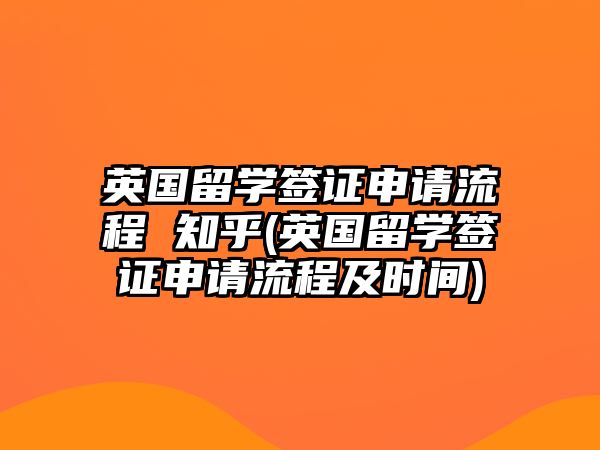 英国留学签证申请流程 知乎(英国留学签证申请流程及时间)